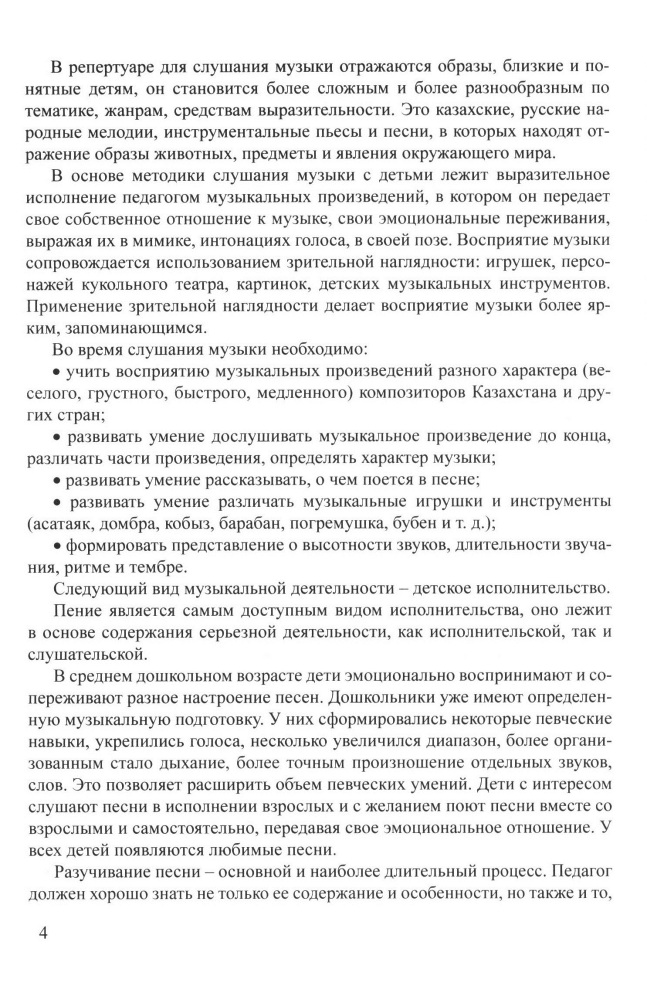 В репертуаре для слушания музыки отражаются образы, близкие и понятные детям, он становится более сложным и более разнообразным по тематике, жанрам, средствам выразительности. Это казахские, русские народные мелодии, инструментальные пьесы и песни, в которых находят отражение образы животных, предметы и явления окружающего мира.

В основе методики слушания музыки с детьми лежит выразительное исполнение педагогом музыкальных произведений, в котором он передает свое собственное отношение к музыке, свои эмоциональные переживания, выражая их в мимике, интонациях голоса, в своей позе. Восприятие музыки сопровождается использованием зрительной наглядности: игрушек, персонажей кукольного театра, картинок, детских музыкальных инструментов. Применение зрительной наглядности делает восприятие музыки более ярким, запоминающимся.

Во время слушания музыки необходимо:

• учить восприятию музыкальных произведений разного характера (веселого, грустного, быстрого, медленного) композиторов Казахстана и других стран;

• развивать умение дослушивать музыкальное произведение до конца, различать части произведения, определять характер музыки;

• развивать умение рассказывать, о чем поется в песне;

• развивать умение различать музыкальные игрушки и инструменты (асатаяк, домбра, кобыз, барабан, погремушка, бубен и т. д.);

• формировать представление о высотности звуков, длительности звучания, ритме и тембре.

Следующий вид музыкальной деятельности – детское исполнительство.

Пение является самым доступным видом исполнительства, оно лежит в основе содержания серьезной деятельности, как исполнительской, так и слушательской.

В среднем дошкольном возрасте дети эмоционально воспринимают и сопереживают разное настроение песен. Дошкольники уже имеют определенную музыкальную подготовку. У них сформировались некоторые певческие навыки, укрепились голоса, несколько увеличился диапазон, более организованным стало дыхание, более точным произношение отдельных звуков, слов. Это позволяет расширить объем певческих умений. Дети с интересом слушают песни в исполнении взрослых и с желанием поют песни вместе со взрослыми и самостоятельно, передавая свое эмоциональное отношение. У всех детей появляются любимые песни.

Разучивание песни – основной и наиболее длительный процесс. Педагог должен хорошо знать не только ее содержание и особенности, но также и то,

4